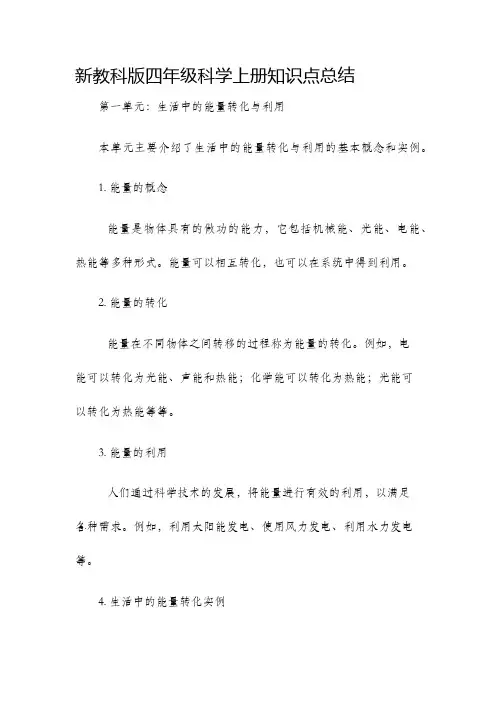 新教科版四年级科学上册知识点总结

第一单元：生活中的能量转化与利用

本单元主要介绍了生活中的能量转化与利用的基本概念和实例。

1. 能量的概念

能量是物体具有的做功的能力，它包括机械能、光能、电能、热能等多种形式。能量可以相互转化，也可以在系统中得到利用。

2. 能量的转化

能量在不同物体之间转移的过程称为能量的转化。例如，电能可以转化为光能、声能和热能；化学能可以转化为热能；光能可以转化为热能等等。

3. 能量的利用

人们通过科学技术的发展，将能量进行有效的利用，以满足各种需求。例如，利用太阳能发电、使用风力发电、利用水力发电等。

4. 生活中的能量转化实例